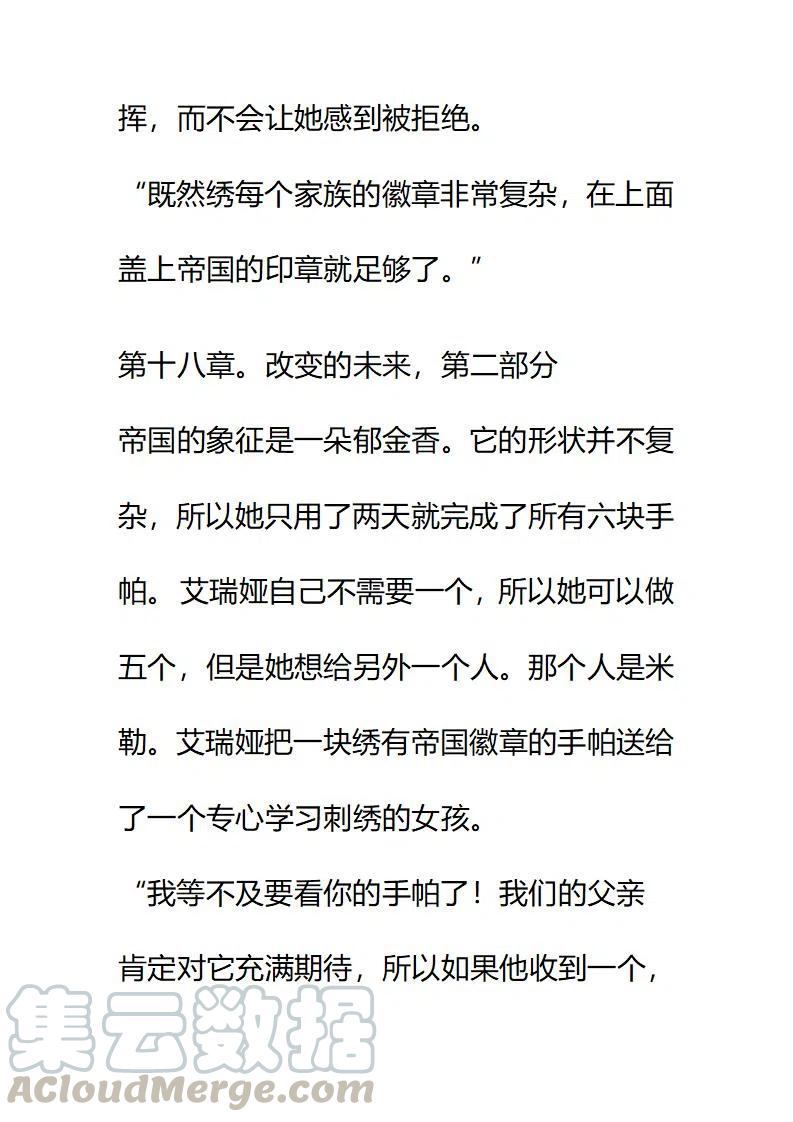 挥，而不会让她感到被拒绝。

“既然绣每个家族的徽章非常复杂，在上面盖上帝国的印章就足够了。”

第十八章。改变的未来，第二部分

帝国的象征是一朵郁金香。它的形状并不复杂，所以她只用了两天就完成了所有六块手帕。艾瑞娅自己不需要一个，所以她可以做五个，但是她想给另外一个人。那个人是米勒。艾瑞娅把一块绣有帝国徽章的手帕送给了一个专心学习刺绣的女孩。

“我等不及要看你的手帕了！我们的父亲肯定对它充满期待，所以如果他收到一个，

集云数据
ACloudMerge.com